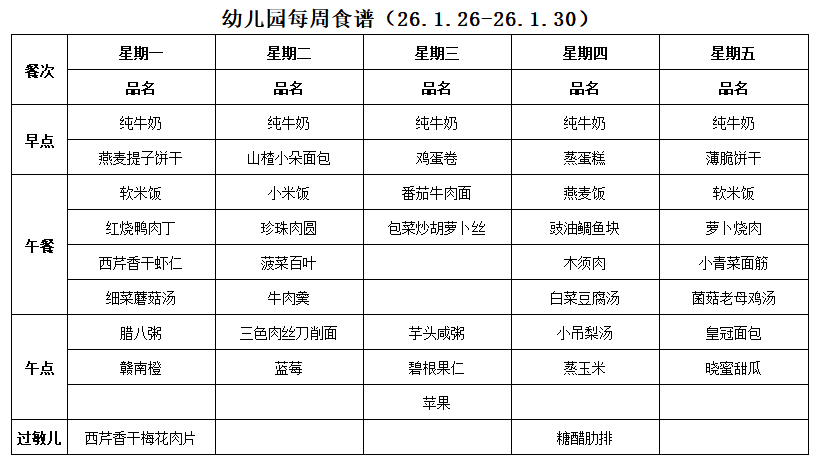 幼儿园每周食谱（26.1.26-26.1.30）

| 餐次 | 星期一 | 星期二 | 星期三 | 星期四 | 星期五 |
|---|---|---|---|---|---|
| | 品名 | 品名 | 品名 | 品名 | 品名 |
| 早点 | 纯牛奶 | 纯牛奶 | 纯牛奶 | 纯牛奶 | 纯牛奶 |
| | 燕麦提子饼干 | 山楂小朵面包 | 鸡蛋卷 | 蒸蛋糕 | 薄脆饼干 |
| 午餐 | 软米饭 | 小米饭 | 番茄牛肉面 | 燕麦饭 | 软米饭 |
| | 红烧鸭肉丁 | 珍珠肉圆 | 包菜炒胡萝卜丝 | 豉油鲷鱼块 | 萝卜烧肉 |
| | 西芹香干虾仁 | 菠菜百叶 | | 木须肉 | 小青菜面筋 |
| | 细菜蘑菇汤 | 牛肉羹 | | 白菜豆腐汤 | 菌菇老母鸡汤 |
| 午点 | 腊八粥 | 三色肉丝刀削面 | 芋头咸粥 | 小吊梨汤 | 皇冠面包 |
| | 赣南橙 | 蓝莓 | 碧根果仁 | 蒸玉米 | 晓蜜甜瓜 |
| | | | 苹果 | | |
| 过敏儿 | 西芹香干梅花肉片 | | | 糖醋肋排 | |